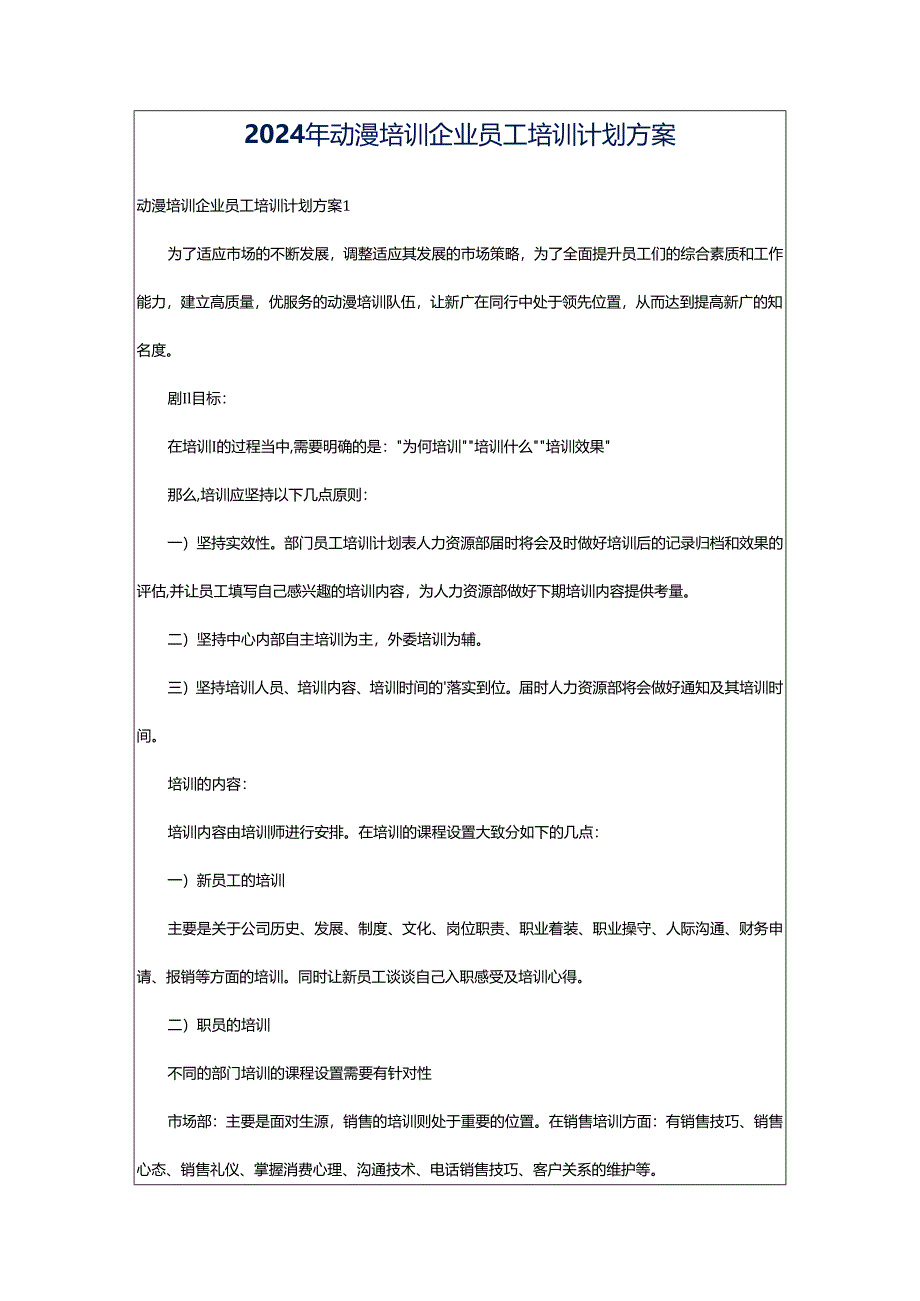 2024年动漫培训企业员工培训计划方案

动漫培训企业员工培训计划方案1

为了适应市场的不断发展，调整适应其发展的市场策略，为了全面提升员工们的综合素质和工作能力，建立高质量，优服务的动漫培训队伍，让新广在同行中处于领先位置，从而达到提高新广的知名度。

剧II目标：

在培训I的过程当中,需要明确的是："为何培训""培训什么""培训效果"

那么,培训应坚持以下几点原则：

一）坚持实效性。部门员工培训计划表人力资源部届时将会及时做好培训后的记录归档和效果的评估,并让员工填写自己感兴趣的培训内容，为人力资源部做好下期培训内容提供考量。

二）坚持中心内部自主培训为主，外委培训为辅。

三）坚持培训人员、培训内容、培训时间的'落实到位。届时人力资源部将会做好通知及其培训时间。

培训的内容：

培训内容由培训师进行安排。在培训的课程设置大致分如下的几点：

一）新员工的培训

主要是关于公司历史、发展、制度、文化、岗位职责、职业着装、职业操守、人际沟通、财务申请、报销等方面的培训。同时让新员工谈谈自己入职感受及培训心得。

二）职员的培训

不同的部门培训的课程设置需要有针对性

市场部：主要是面对生源，销售的培训则处于重要的位置。在销售培训方面：有销售技巧、销售心态、销售礼仪、掌握消费心理、沟通技术、电话销售技巧、客户关系的维护等。